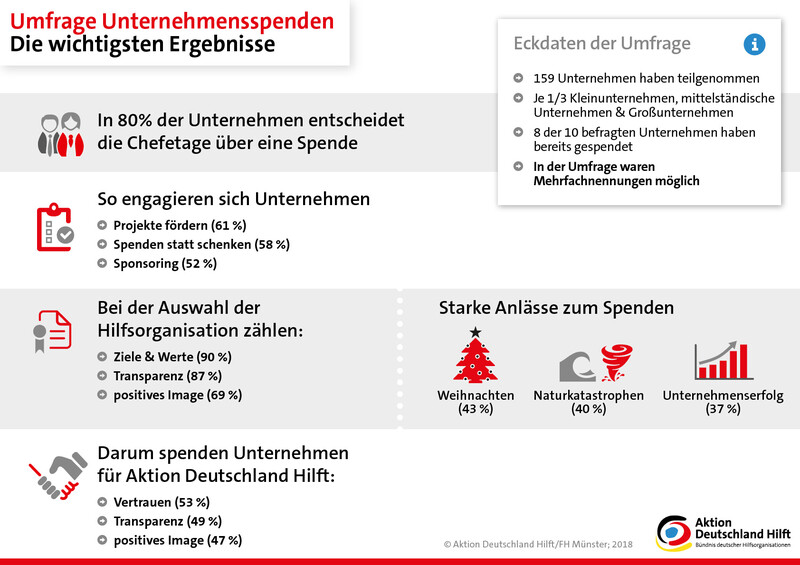 Umfrage Unternehmensspenden
Die wichtigsten Ergebnisse

Eckdaten der Umfrage

159 Unternehmen haben teilgenommen
Je 1/3 Kleinunternehmen, mittelständische Unternehmen & Großunternehmen
8 der 10 befragten Unternehmen haben bereits gespendet
In der Umfrage waren Mehrfachnennungen möglich

In 80% der Unternehmen entscheidet die Chefetage über eine Spende

So engagieren sich Unternehmen
Projekte fördern (61 %)
Spenden statt schenken (58 %)
Sponsoring (52 %)

Bei der Auswahl der Hilfsorganisation zählen:
Ziele & Werte (90 %)
Transparenz (87 %)
positives Image (69 %)

Starke Anlässe zum Spenden
Weihnachten (43 %)
Naturkatastrophen (40 %)
Unternehmenserfolg (37 %)

Darum spenden Unternehmen für Aktion Deutschland Hilft:
Vertrauen (53 %)
Transparenz (49 %)
positives Image (47 %)

© Aktion Deutschland Hilft/FH Münster; 2018

Aktion Deutschland Hilft
Bündnis deutscher Hilfsorganisationen